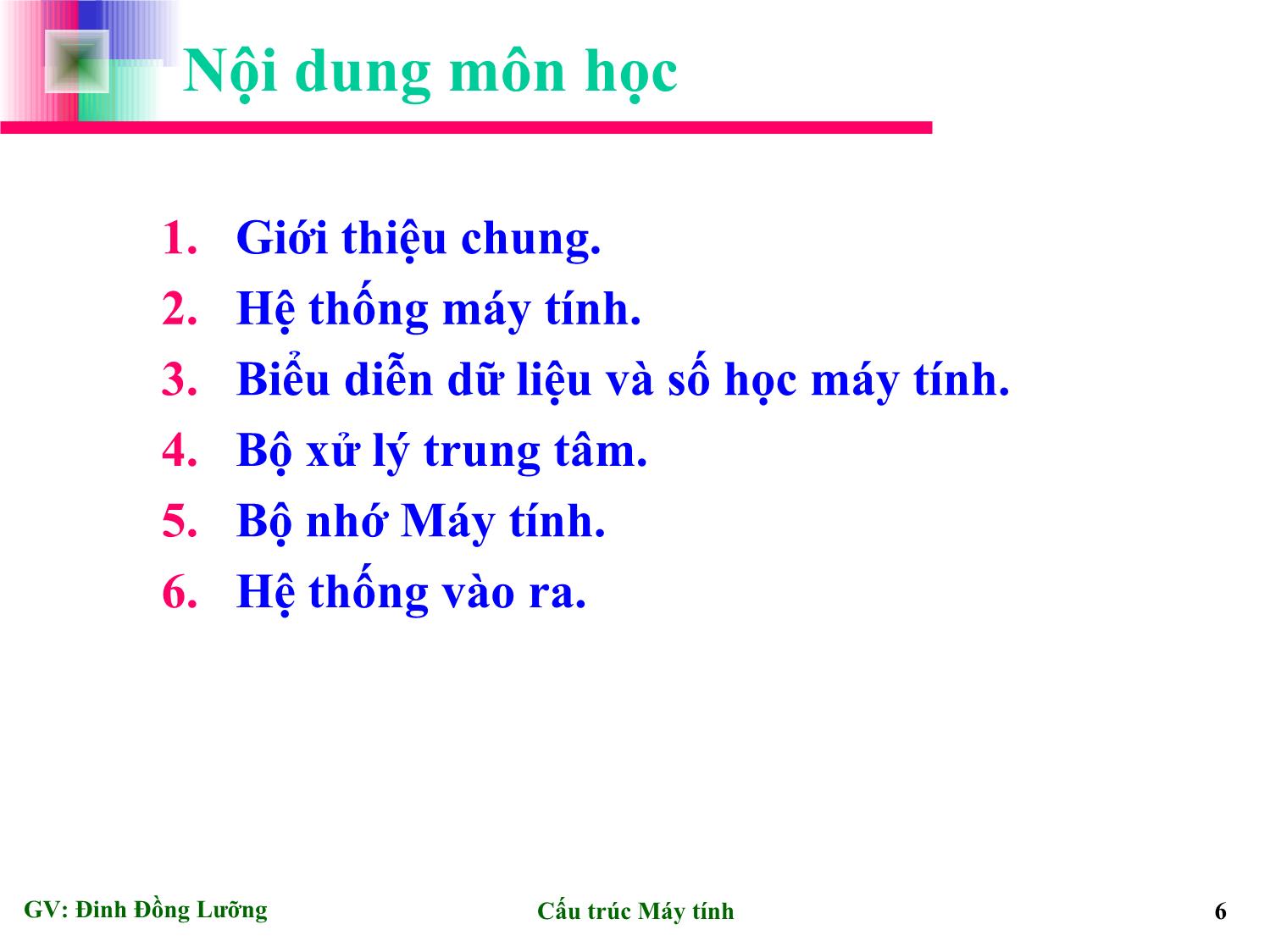 Nội dung môn học

1. Giới thiệu chung.
2. Hệ thống máy tính.
3. Biểu diễn dữ liệu và số học máy tính.
4. Bộ xử lý trung tâm.
5. Bộ nhớ Máy tính.
6. Hệ thống vào ra.

GV: Đinh Đồng Lưỡng

Cấu trúc Máy tính

6